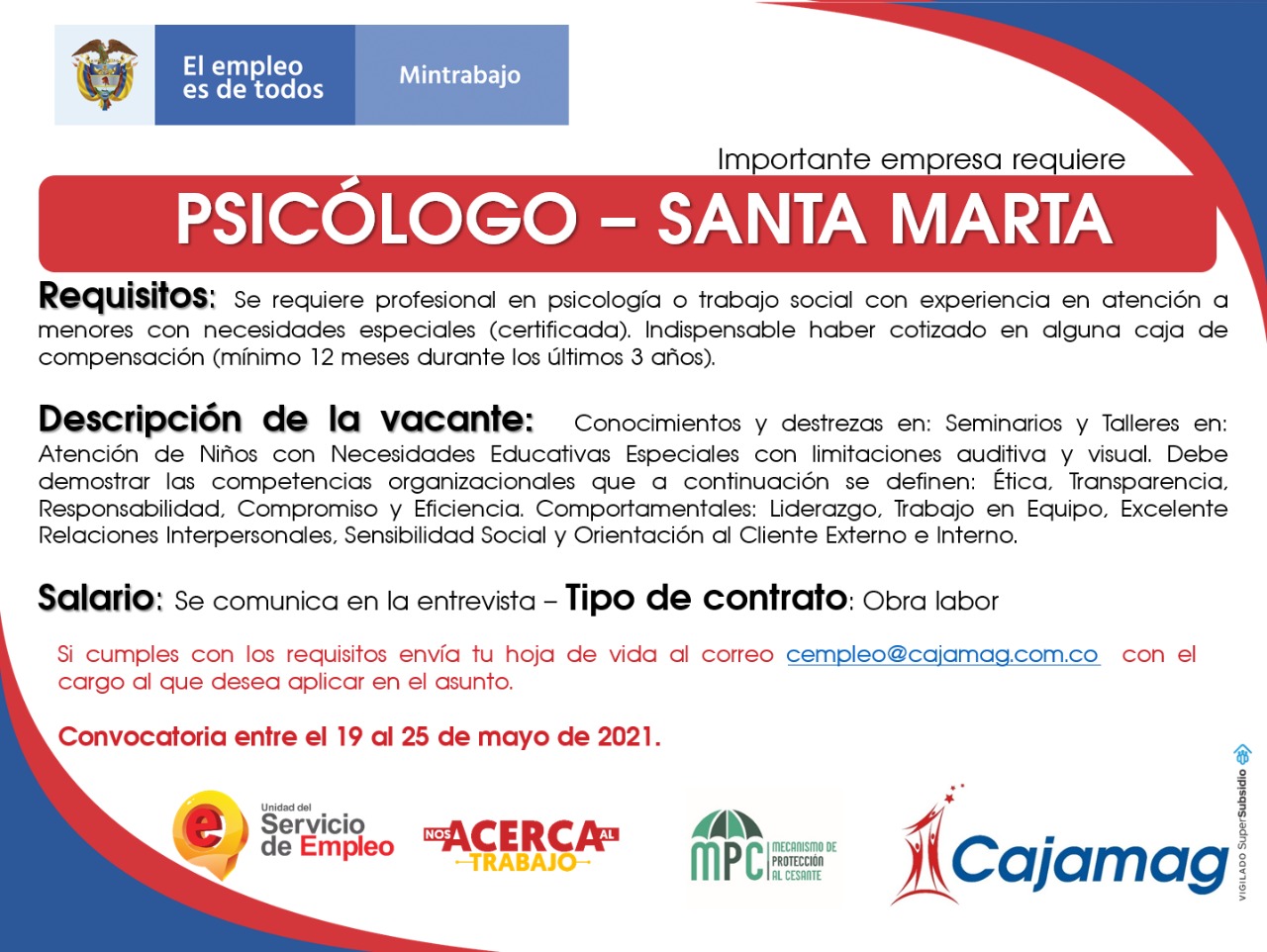 El empleo es de todos

Mintrabajo

Importante empresa requiere

PSICÓLOGO – SANTA MARTA

Requisitos: Se requiere profesional en psicología o trabajo social con experiencia en atención a menores con necesidades especiales (certificada). Indispensable haber cotizado en alguna caja de compensación (mínimo 12 meses durante los últimos 3 años).

Descripción de la vacante: Conocimientos y destrezas en: Seminarios y Talleres en: Atención de Niños con Necesidades Educativas Especiales con limitaciones auditiva y visual. Debe demostrar las competencias organizacionales que a continuación se definen: Ética, Transparencia, Responsabilidad, Compromiso y Eficiencia. Comportamentales: Liderazgo, Trabajo en Equipo, Excelente Relaciones Interpersonales, Sensibilidad Social y Orientación al Cliente Externo e Interno.

Salario: Se comunica en la entrevista – Tipo de contrato: Obra labor

Si cumples con los requisitos envía tu hoja de vida al correo cempleo@cajamag.com.co con el cargo al que desea aplicar en el asunto.

Convocatoria entre el 19 al 25 de mayo de 2021.

Unidad del Servicio de Empleo

NOS ACERCA AL TRABAJO

MPC MECANISMO DE PROTECCIÓN AL CESANTE

Cajamag

VIGILADO SuperSubsidio